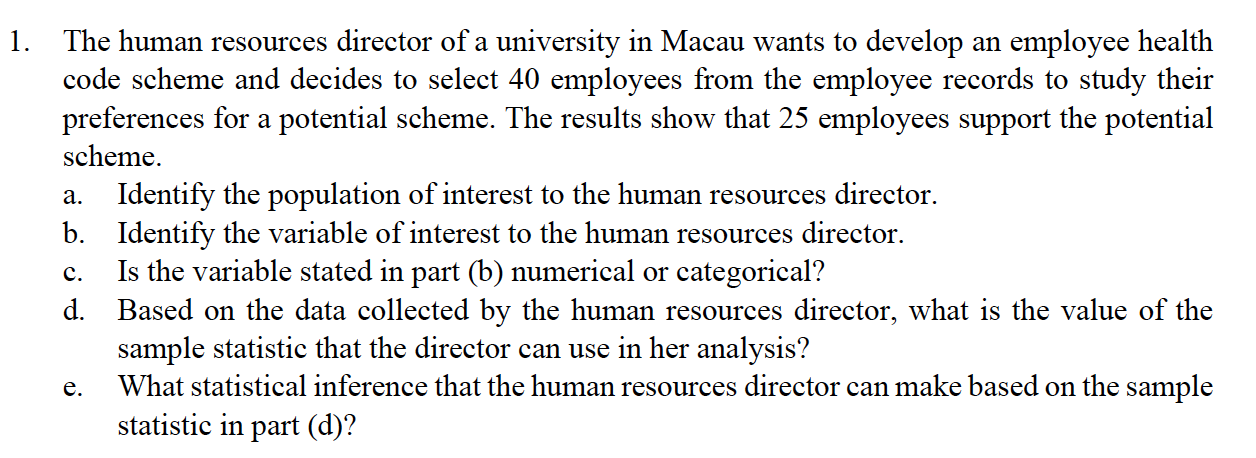 1. The human resources director of a university in Macau wants to develop an employee health code scheme and decides to select 40 employees from the employee records to study their preferences for a potential scheme. The results show that 25 employees support the potential scheme.

a. Identify the population of interest to the human resources director.
b. Identify the variable of interest to the human resources director.
c. Is the variable stated in part (b) numerical or categorical?
d. Based on the data collected by the human resources director, what is the value of the sample statistic that the director can use in her analysis?
e. What statistical inference that the human resources director can make based on the sample statistic in part (d)?